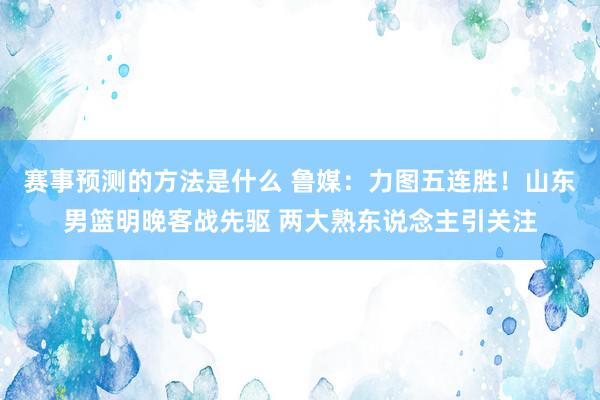 赛事预测的方法是什么 鲁媒：力图五连胜！山东男篮明晚客战先驱 两大熟东说念主引关注